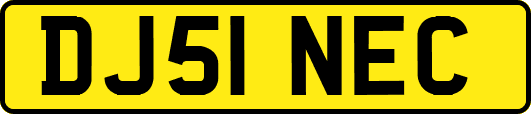 DJ51 NEC